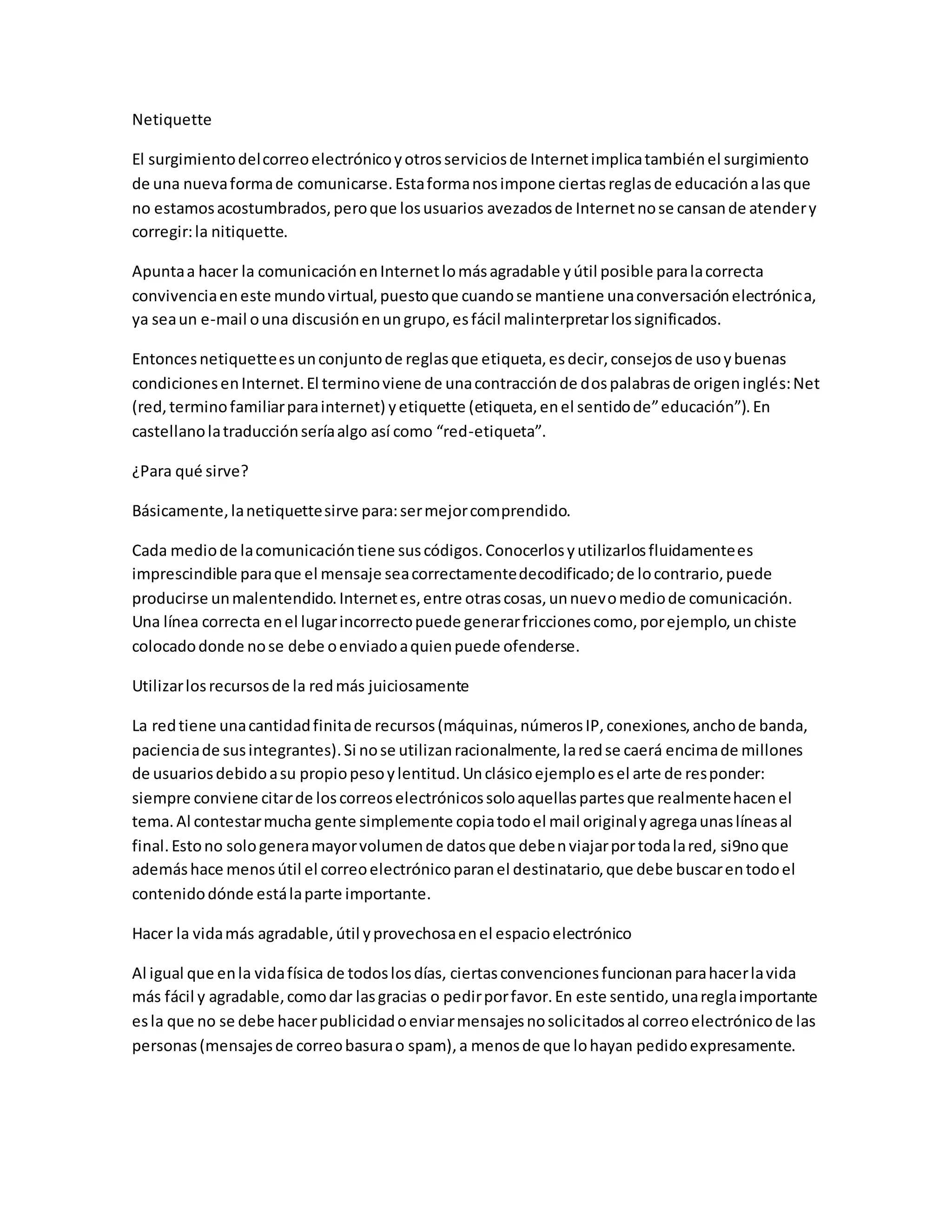 Netiquette

El surgimiento del correo electrónico y otros servicios de Internet implica también el surgimiento de una nueva forma de comunicarse. Esta forma nos impone ciertas reglas de educación a las que no estamos acostumbrados, pero que los usuarios avezados de Internet no se cansan de atender y corregir: la nitiquette.

Apunta a hacer la comunicación en Internet lo más agradable y útil posible para la correcta convivencia en este mundo virtual, puesto que cuando se mantiene una conversación electrónica, ya sea un e-mail o una discusión en un grupo, es fácil malinterpretar los significados.

Entonces netiquette es un conjunto de reglas que etiqueta, es decir, consejos de uso y buenas condiciones en Internet. El termino viene de una contracción de dos palabras de origen inglés: Net (red, termino familiar para internet) y etiquette (etiqueta, en el sentido de” educación”). En castellano la traducción sería algo así como “red-etiqueta”.

¿Para qué sirve?

Básicamente, la netiquette sirve para: ser mejor comprendido.

Cada medio de la comunicación tiene sus códigos. Conocerlos y utilizarlos fluidamente es imprescindible para que el mensaje sea correctamente decodificado; de lo contrario, puede producirse un malentendido. Internet es, entre otras cosas, un nuevo medio de comunicación. Una línea correcta en el lugar incorrecto puede generar fricciones como, por ejemplo, un chiste colocado donde no se debe o enviado a quien puede ofenderse.

Utilizar los recursos de la red más juiciosamente

La red tiene una cantidad finita de recursos (máquinas, números IP, conexiones, ancho de banda, paciencia de sus integrantes). Si no se utilizan racionalmente, la red se caerá encima de millones de usuarios debido a su propio peso y lentitud. Un clásico ejemplo es el arte de responder: siempre conviene citar de los correos electrónicos solo aquellas partes que realmente hacen el tema. Al contestar mucha gente simplemente copia todo el mail original y agrega unas líneas al final. Esto no solo genera mayor volumen de datos que deben viajar por toda la red, si9no que además hace menos útil el correo electrónico paran el destinatario, que debe buscar en todo el contenido dónde está la parte importante.

Hacer la vida más agradable, útil y provechosa en el espacio electrónico

Al igual que en la vida física de todos los días, ciertas convenciones funcionan para hacer la vida más fácil y agradable, como dar las gracias o pedir por favor. En este sentido, una regla importante es la que no se debe hacer publicidad o enviar mensajes no solicitados al correo electrónico de las personas (mensajes de correo basura o spam), a menos de que lo hayan pedido expresamente.